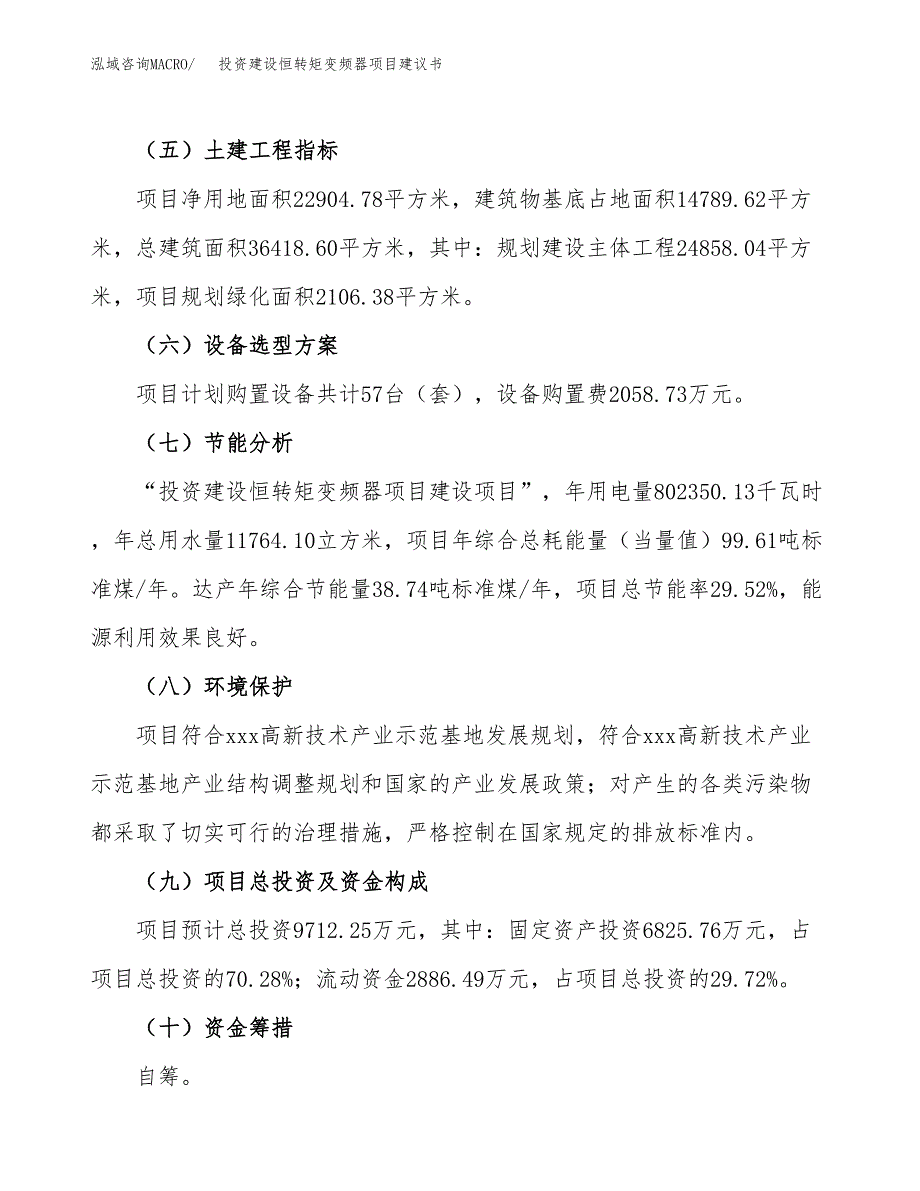 泓域咨询MACRO/　投资建设恒转矩变频器项目建议书

（五）土建工程指标

项目净用地面积22904.78平方米，建筑物基底占地面积14789.62平方米，总建筑面积36418.60平方米，其中：规划建设主体工程24858.04平方米，项目规划绿化面积2106.38平方米。

（六）设备选型方案

项目计划购置设备共计57台（套），设备购置费2058.73万元。

（七）节能分析

“投资建设恒转矩变频器项目建设项目”，年用电量802350.13千瓦时，年总用水量11764.10立方米，项目年综合总耗能量（当量值）99.61吨标准煤/年。达产年综合节能量38.74吨标准煤/年，项目总节能率29.52%，能源利用效果良好。

（八）环境保护

项目符合xxx高新技术产业示范基地发展规划，符合xxx高新技术产业示范基地产业结构调整规划和国家的产业发展政策；对产生的各类污染物都采取了切实可行的治理措施，严格控制在国家规定的排放标准内。

（九）项目总投资及资金构成

项目预计总投资9712.25万元，其中：固定资产投资6825.76万元，占项目总投资的70.28%；流动资金2886.49万元，占项目总投资的29.72%。

（十）资金筹措

自筹。